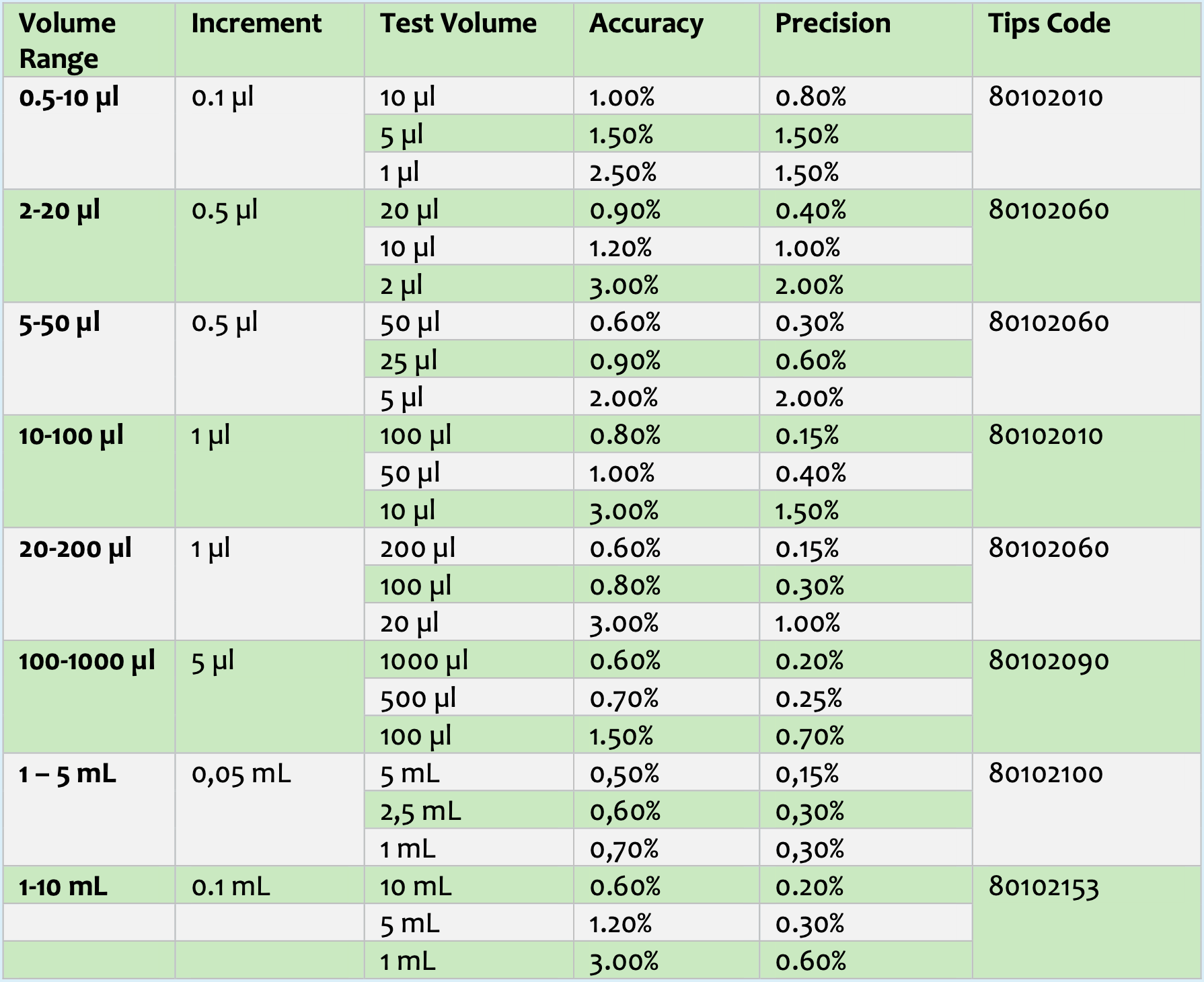 | Volume Range | Increment | Test Volume | Accuracy | Precision | Tips Code |
|---|---|---|---|---|---|
| 0.5-10 µl | 0.1 µl | 10 µl | 1.00% | 0.80% | 80102010 |
| | | 5 µl | 1.50% | 1.50% | |
| | | 1 µl | 2.50% | 1.50% | |
| 2-20 µl | 0.5 µl | 20 µl | 0.90% | 0.40% | 80102060 |
| | | 10 µl | 1.20% | 1.00% | |
| | | 2 µl | 3.00% | 2.00% | |
| 5-50 µl | 0.5 µl | 50 µl | 0.60% | 0.30% | 80102060 |
| | | 25 µl | 0.90% | 0.60% | |
| | | 5 µl | 2.00% | 2.00% | |
| 10-100 µl | 1 µl | 100 µl | 0.80% | 0.15% | 80102010 |
| | | 50 µl | 1.00% | 0.40% | |
| | | 10 µl | 3.00% | 1.50% | |
| 20-200 µl | 1 µl | 200 µl | 0.60% | 0.15% | 80102060 |
| | | 100 µl | 0.80% | 0.30% | |
| | | 20 µl | 3.00% | 1.00% | |
| 100-1000 µl | 5 µl | 1000 µl | 0.60% | 0.20% | 80102090 |
| | | 500 µl | 0.70% | 0.25% | |
| | | 100 µl | 1.50% | 0.70% | |
| 1 – 5 mL | 0,05 mL | 5 mL | 0,50% | 0,15% | 80102100 |
| | | 2,5 mL | 0,60% | 0,30% | |
| | | 1 mL | 0,70% | 0,30% | |
| 1-10 mL | 0.1 mL | 10 mL | 0.60% | 0.20% | 80102153 |
| | | 5 mL | 1.20% | 0.30% | |
| | | 1 mL | 3.00% | 0.60% | |